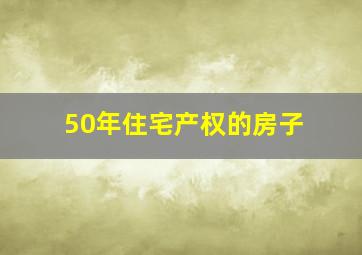 50年住宅产权的房子